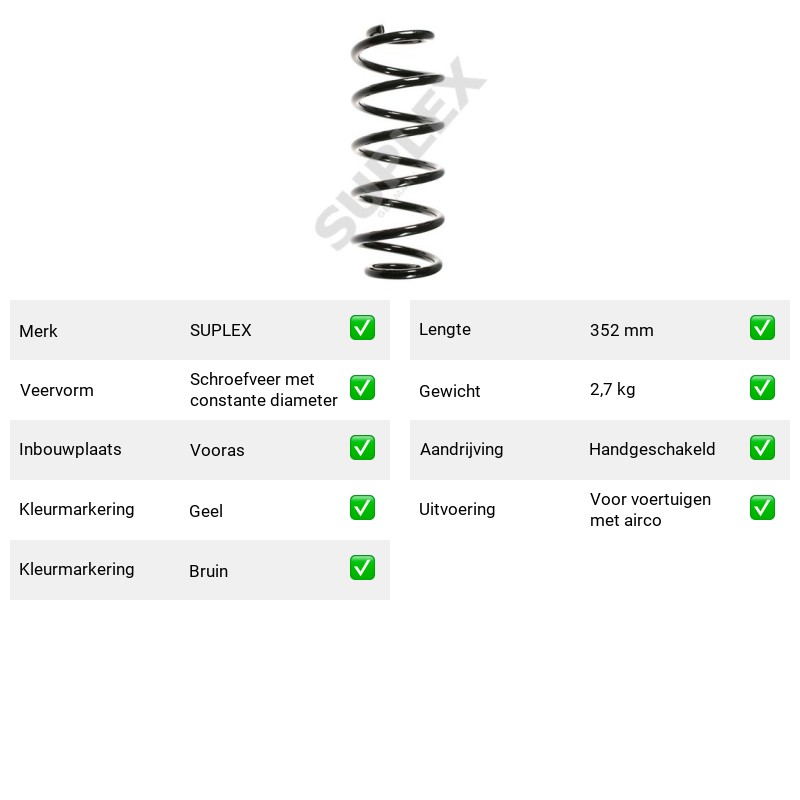 Merk SUPLEX ☑

Veervorm Schroefveer met constante diameter ☑

Inbouwplaats Vooras ☑

Kleurmarkering Geel ☑

Kleurmarkering Bruin ☑

Lengte 352 mm ☑

Gewicht 2,7 kg ☑

Aandrijving Handgeschakeld ☑

Uitvoering Voor voertuigen met airco ☑

SUPLEX